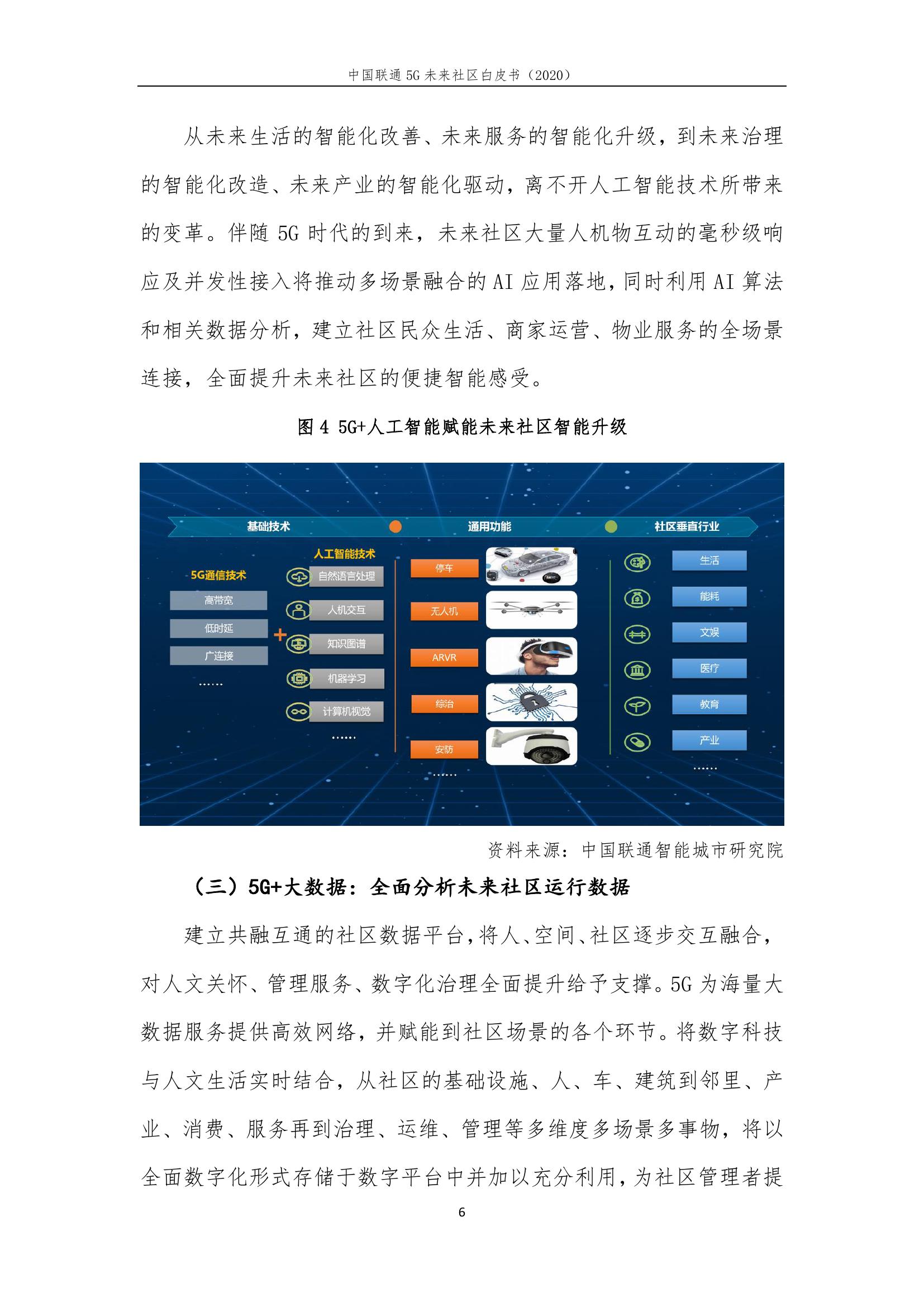 中国联通 5G 未来社区白皮书（2020）

从未来生活的智能化改善、未来服务的智能化升级，到未来治理的智能化改造、未来产业的智能化驱动，离不开人工智能技术所带来的变革。伴随 5G 时代的到来，未来社区大量人机物互动的毫秒级响应及并发性接入将推动多场景融合的 AI 应用落地，同时利用 AI 算法和相关数据分析，建立社区民众生活、商家运营、物业服务的全场景连接，全面提升未来社区的便捷智能感受。

图 4 5G+人工智能赋能未来社区智能升级

基础技术
通用功能
社区垂直行业

5G通信技术
高带宽
低时延
广连接
……

+

人工智能技术
自然语言处理
人机交互
知识图谱
机器学习
计算机视觉
……

停车
无人机
ARVR
综治
安防
……

生活
能耗
文娱
医疗
教育
产业
……

资料来源：中国联通智能城市研究院

（三）5G+大数据：全面分析未来社区运行数据

建立共融互通的社区数据平台，将人、空间、社区逐步交互融合，对人文关怀、管理服务、数字化治理全面提升给予支撑。5G 为海量大数据服务提供高效网络，并赋能到社区场景的各个环节。将数字科技与人文生活实时结合，从社区的基础设施、人、车、建筑到邻里、产业、消费、服务再到治理、运维、管理等多维度多场景多事物，将以全面数字化形式存储于数字平台中并加以充分利用，为社区管理者提

6